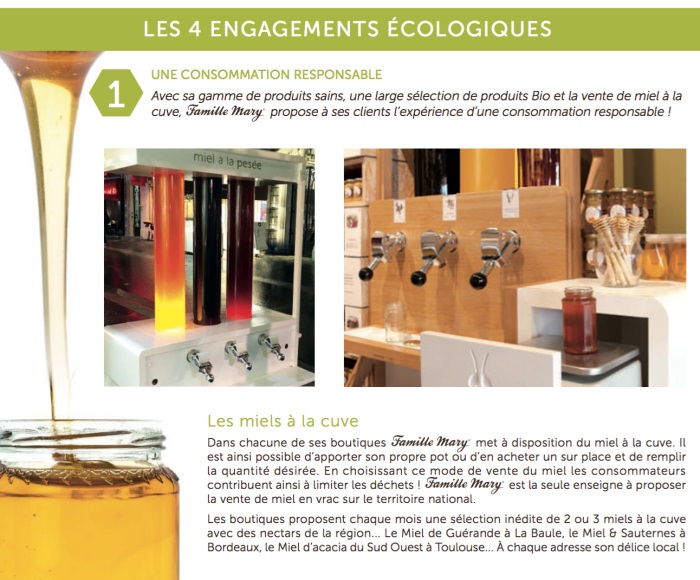 LES 4 ENGAGEMENTS ÉCOLOGIQUES

1

UNE CONSOMMATION RESPONSABLE

Avec sa gamme de produits sains, une large sélection de produits Bio et la vente de miel à la cuve, Famille Mary propose à ses clients l'expérience d'une consommation responsable !

miel à la pesée

Les miels à la cuve

Dans chacune de ses boutiques Famille Mary met à disposition du miel à la cuve. Il est ainsi possible d'apporter son propre pot ou d'en acheter un sur place et de remplir la quantité désirée. En choisissant ce mode de vente du miel les consommateurs contribuent ainsi à limiter les déchets ! Famille Mary est la seule enseigne à proposer la vente de miel en vrac sur le territoire national.

Les boutiques proposent chaque mois une sélection inédite de 2 ou 3 miels à la cuve avec des nectars de la région... Le Miel de Guérande à La Baule, le Miel & Sauternes à Bordeaux, le Miel d'acacia du Sud Ouest à Toulouse... À chaque adresse son délice local !